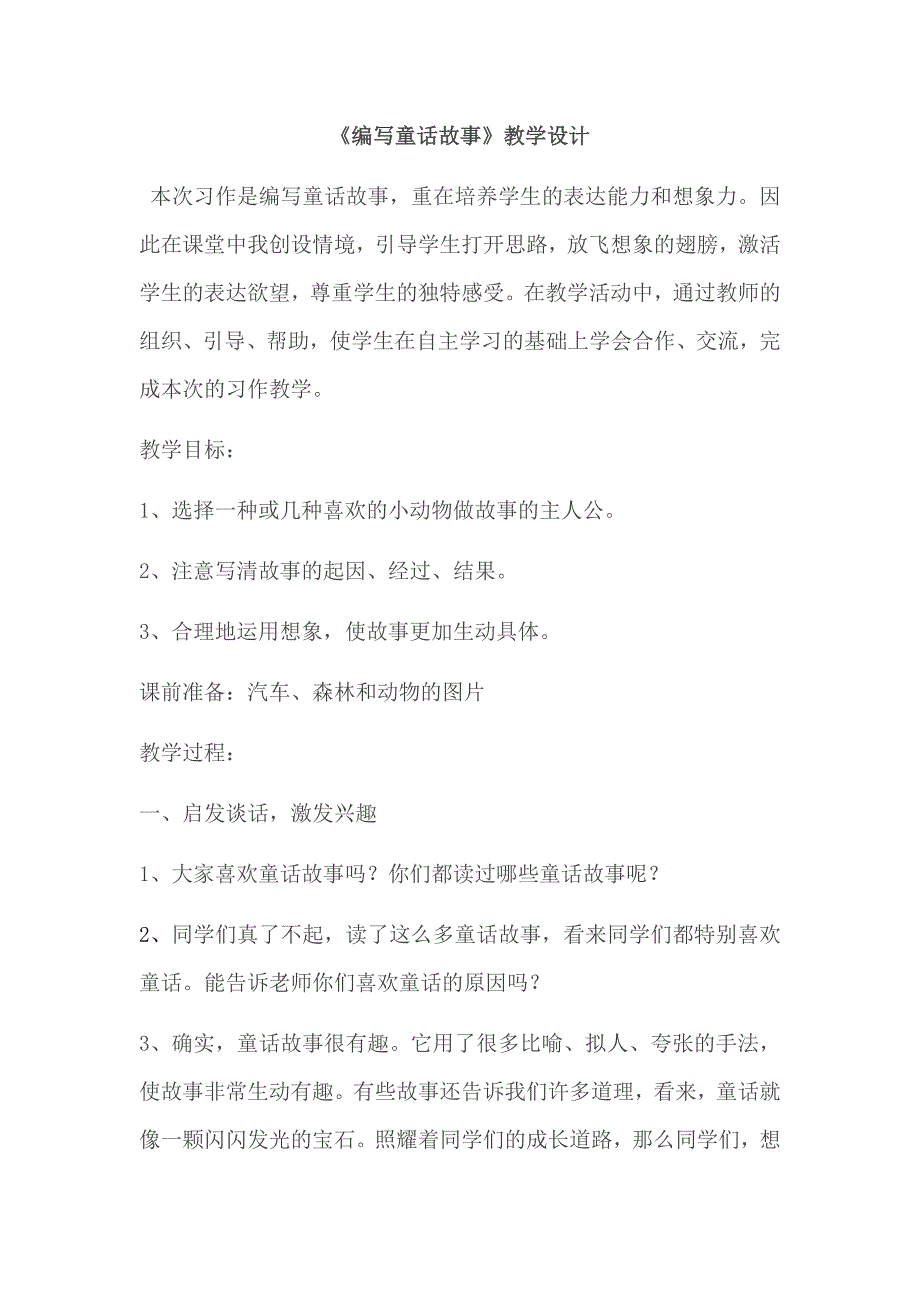 《编写童话故事》教学设计

本次习作是编写童话故事，重在培养学生的表达能力和想象力。因此在课堂中我创设情境，引导学生打开思路，放飞想象的翅膀，激活学生的表达欲望，尊重学生的独特感受。在教学活动中，通过教师的组织、引导、帮助，使学生在自主学习的基础上学会合作、交流，完成本次的习作教学。

教学目标：

1、选择一种或几种喜欢的小动物做故事的主人公。

2、注意写清故事的起因、经过、结果。

3、合理地运用想象，使故事更加生动具体。

课前准备：汽车、森林和动物的图片

教学过程：

一、启发谈话，激发兴趣

1、大家喜欢童话故事吗？你们都读过哪些童话故事呢？

2、同学们真了不起，读了这么多童话故事，看来同学们都特别喜欢童话。能告诉老师你们喜欢童话的原因吗？

3、确实，童话故事很有趣。它用了很多比喻、拟人、夸张的手法，使故事非常生动有趣。有些故事还告诉我们许多道理，看来，童话就像一颗闪闪发光的宝石。照耀着同学们的成长道路，那么同学们，想